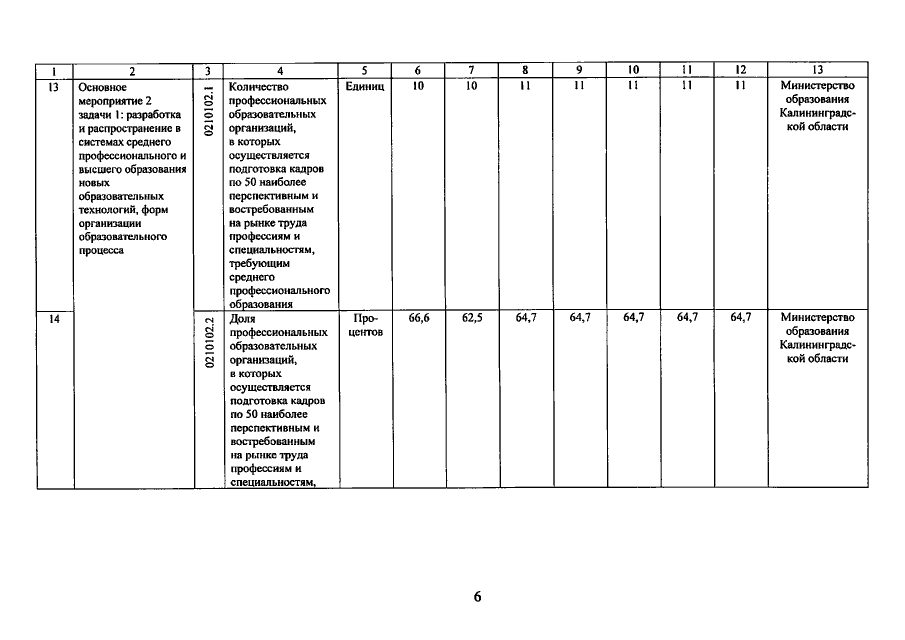 | 1 | 2 | 3 | 4 | 5 | 6 | 7 | 8 | 9 | 10 | 11 | 12 | 13 |
|---|---|---|---|---|---|---|---|---|---|---|---|---|
| 13 | Основное мероприятие 2 задачи 1: разработка и распространение в системах среднего профессионального и высшего образования новых образовательных технологий, форм организации образовательного процесса | 0210102.1 | Количество профессиональных образовательных организаций, в которых осуществляется подготовка кадров по 50 наиболее перспективным и востребованным на рынке труда профессиям и специальностям, требующим среднего профессионального образования | Единиц | 10 | 10 | 11 | 11 | 11 | 11 | 11 | Министерство образования Калининградской области |
| 14 | | 0210102.2 | Доля профессиональных образовательных организаций, в которых осуществляется подготовка кадров по 50 наиболее перспективным и востребованным на рынке труда профессиям и специальностям, | Процентов | 66,6 | 62,5 | 64,7 | 64,7 | 64,7 | 64,7 | 64,7 | Министерство образования Калининградской области |

6